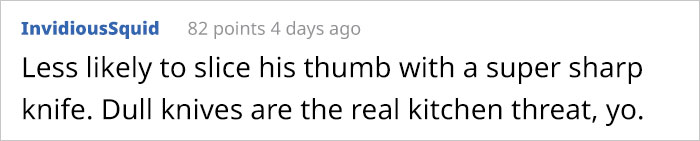 InvidiousSquid 82 points 4 days ago

Less likely to slice his thumb with a super sharp knife. Dull knives are the real kitchen threat, yo.